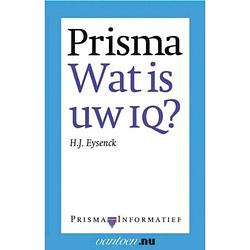 Prisma
Wat is uw IQ?

H.J. Eysenck

PRISMA INFORMATIEF

vantoen.nu